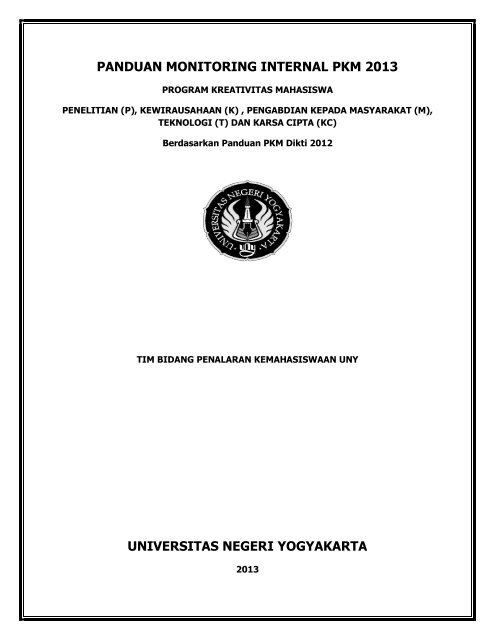 PANDUAN MONITORING INTERNAL PKM 2013

PROGRAM KREATIVITAS MAHASISWA

PENELITIAN (P), KEWIRAUSAHAAN (K) , PENGABDIAN KEPADA MASYARAKAT (M), TEKNOLOGI (T) DAN KARSA CIPTA (KC)

Berdasarkan Panduan PKM Dikti 2012

UNIVERSITAS NEGERI YOGYAKARTA

TIM BIDANG PENALARAN KEMAHASISWAAN UNY

UNIVERSITAS NEGERI YOGYAKARTA

2013